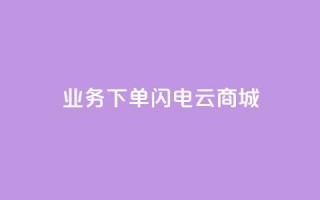 业务下单闪电云商城